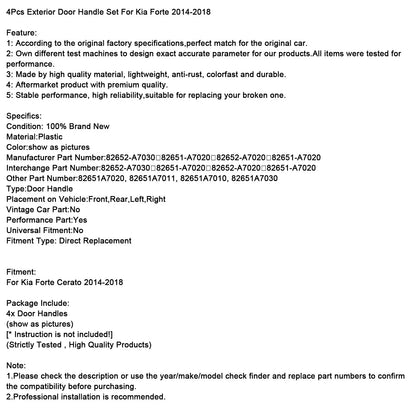 4Pcs Exterior Door Handle Set For Kia Forte 2014-2018

Feature:
1: According to the original factory specifications,perfect match for the original car.
2: Own different test machines to design exact accurate parameter for our products.All items were tested for performance.
3: Made by high quality material, lightweight, anti-rust, colorfast and durable.
4: Aftermarket product with premium quality.
5: Stable performance, high reliability,suitable for replacing your broken one.

Specifics:
Condition: 100% Brand New
Material:Plastic
Color:show as pictures
Manufacturer Part Number:82652-A7030□82651-A7020□82652-A7020□82651-A7020
Interchange Part Number:82652-A7030□82651-A7020□82652-A7020□82651-A7020
Other Part Number:82651A7020, 82651A7011, 82651A7010, 82651A7030
Type:Door Handle
Placement on Vehicle:Front,Rear,Left,Right
Vintage Car Part:No
Performance Part:Yes
Universal Fitment:No
Fitment Type: Direct Replacement

Fitment:
For Kia Forte Cerato 2014-2018

Package Include:
4x Door Handles
(show as pictures)
[* Instruction is not included!]
(Strictly Tested , High Quality Products)

Note:
1.Please check the description or use the year/make/model check finder and replace part numbers to confirm the compatibility before purchasing.
2.Professional installation is recommended.